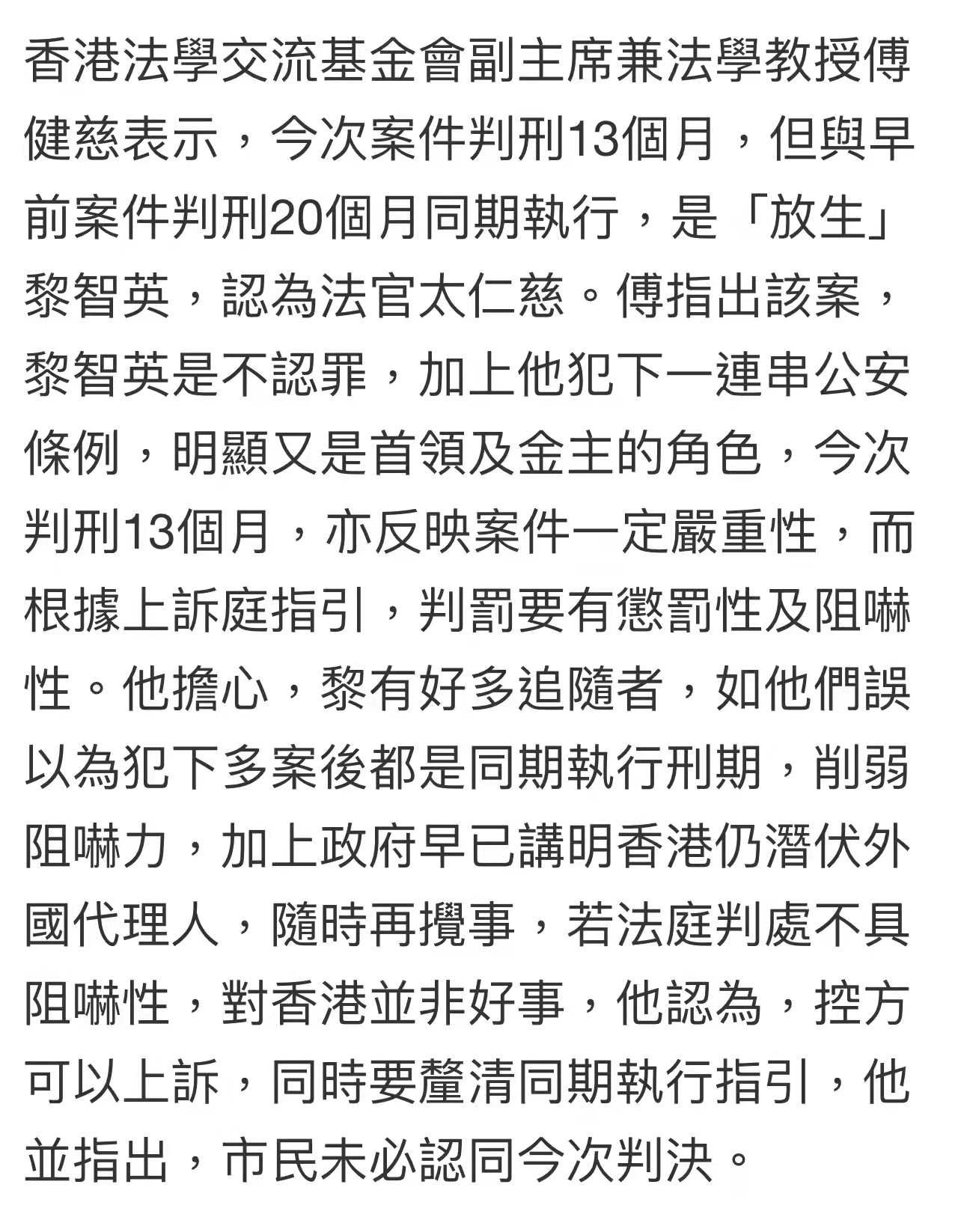 香港法學交流基金會副主席兼法學教授傅健慈表示，今次案件判刑13個月，但與早前案件判刑20個月同期執行，是「放生」黎智英，認為法官太仁慈。傅指出該案，黎智英是不認罪，加上他犯下一連串公安條例，明顯又是首領及金主的角色，今次判刑13個月，亦反映案件一定嚴重性，而根據上訴庭指引，判罰要有懲罰性及阻嚇性。他擔心，黎有好多追隨者，如他們誤以為犯下多案後都是同期執行刑期，削弱阻嚇力，加上政府早已講明香港仍潛伏外國代理人，隨時再攪事，若法庭判處不具阻嚇性，對香港並非好事，他認為，控方可以上訴，同時要釐清同期執行指引，他並指出，市民未必認同今次判決。